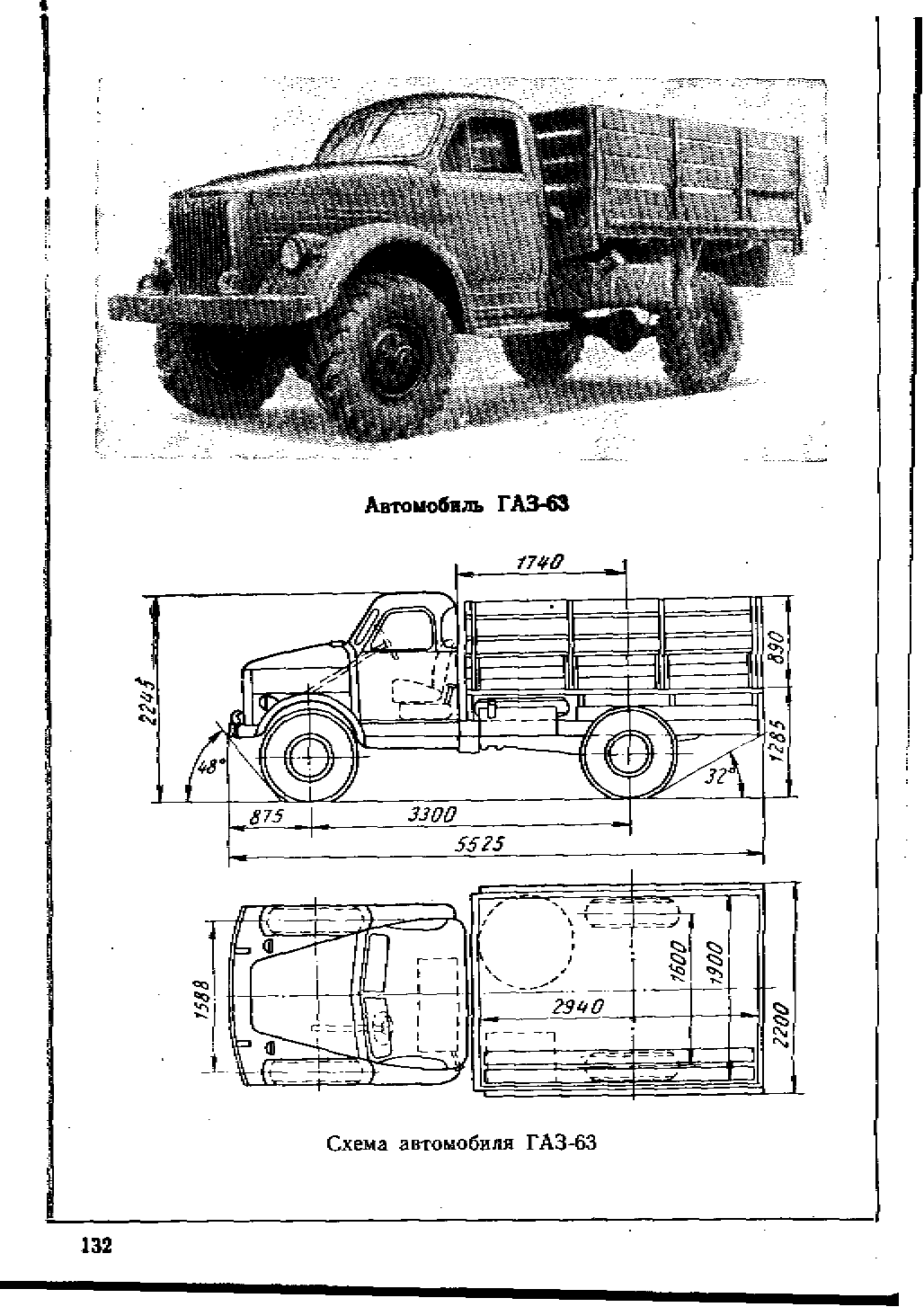 Автомобиль ГАЗ-63

1740
2245
890
1285
48°
32°
875
3300
5525
1588
1600
1900
2940
2200

Схема автомобиля ГАЗ-63

132